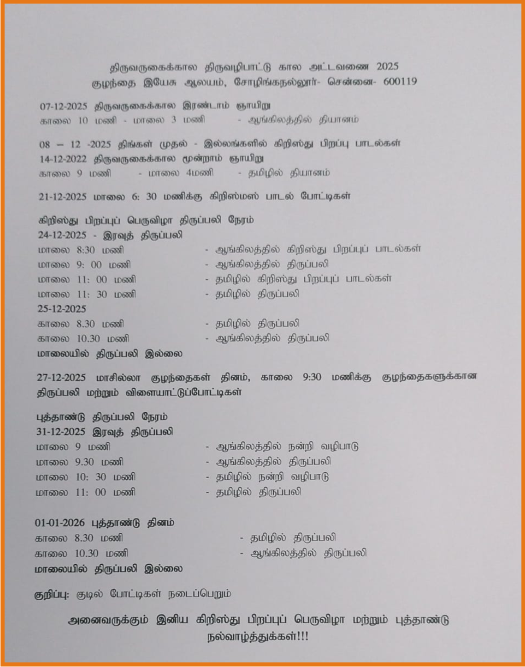 திருவருகைக்கால திருவழிபாட்டு கால அட்டவணை 2025
குழந்தை இயேசு ஆலயம், சோழிங்கநல்லூர்- சென்னை- 600119

07-12-2025 திருவருகைக்கால இரண்டாம் ஞாயிறு
காலை 10 மணி - மாலை 3 மணி - ஆங்கிலத்தில் தியானம்

08 – 12 -2025 திங்கள் முதல் - இல்லங்களில் கிறிஸ்து பிறப்பு பாடல்கள்
14-12-2022 திருவருகைக்கால மூன்றாம் ஞாயிறு
காலை 9 மணி - மாலை 4மணி - தமிழில் தியானம்

21-12-2025 மாலை 6: 30 மணிக்கு கிறிஸ்மஸ் பாடல் போட்டிகள்

கிறிஸ்து பிறப்புப் பெருவிழா திருப்பலி நேரம்
24-12-2025 - இரவுத் திருப்பலி
மாலை 8:30 மணி - ஆங்கிலத்தில் கிறிஸ்து பிறப்புப் பாடல்கள்
மாலை 9: 00 மணி - ஆங்கிலத்தில் திருப்பலி
மாலை 11: 00 மணி - தமிழில் கிறிஸ்து பிறப்புப் பாடல்கள்
மாலை 11: 30 மணி - தமிழில் திருப்பலி
25-12-2025
காலை 8.30 மணி - தமிழில் திருப்பலி
காலை 10.30 மணி - ஆங்கிலத்தில் திருப்பலி
மாலையில் திருப்பலி இல்லை

27-12-2025 மாசில்லா குழந்தைகள் தினம், காலை 9:30 மணிக்கு குழந்தைகளுக்கான திருப்பலி மற்றும் விளையாட்டுப்போட்டிகள்

புத்தாண்டு திருப்பலி நேரம்
31-12-2025 இரவுத் திருப்பலி
மாலை 9 மணி - ஆங்கிலத்தில் நன்றி வழிபாடு
மாலை 9.30 மணி - ஆங்கிலத்தில் திருப்பலி
மாலை 10: 30 மணி - தமிழில் நன்றி வழிபாடு
மாலை 11: 00 மணி - தமிழில் திருப்பலி

01-01-2026 புத்தாண்டு தினம்
காலை 8.30 மணி - தமிழில் திருப்பலி
காலை 10.30 மணி - ஆங்கிலத்தில் திருப்பலி
மாலையில் திருப்பலி இல்லை

குறிப்பு: குடில் போட்டிகள் நடைப்பெறும்

அனைவருக்கும் இனிய கிறிஸ்து பிறப்புப் பெருவிழா மற்றும் புத்தாண்டு நல்வாழ்த்துக்கள்!!!